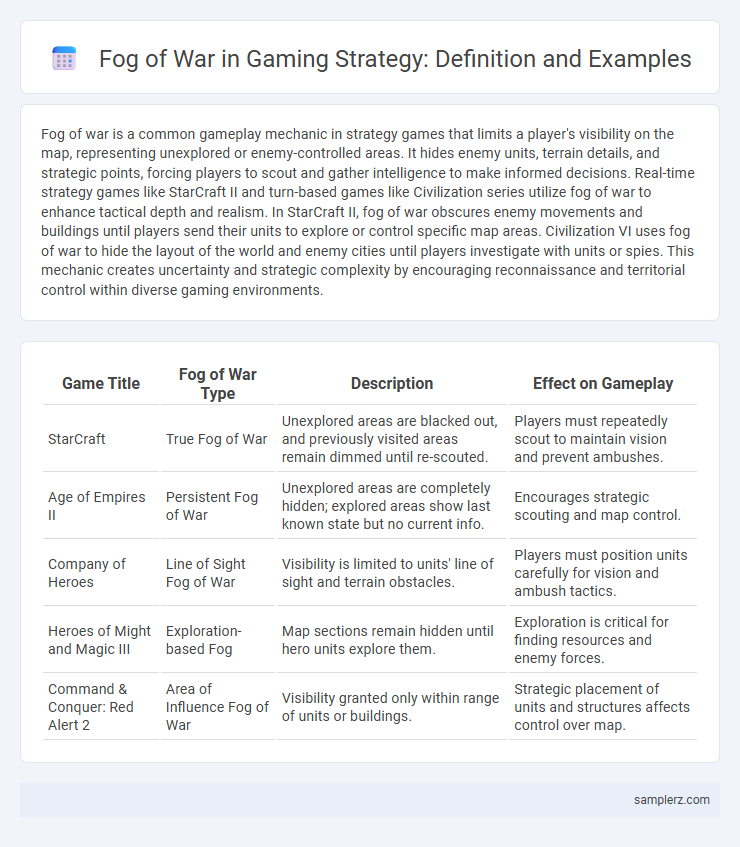 Fog of War in Gaming Strategy: Definition and Examples

Fog of war is a common gameplay mechanic in strategy games that limits a player's visibility on the map, representing unexplored or enemy-controlled areas. It hides enemy units, terrain details, and strategic points, forcing players to scout and gather intelligence to make informed decisions. Real-time strategy games like StarCraft II and turn-based games like Civilization series utilize fog of war to enhance tactical depth and realism. In StarCraft II, fog of war obscures enemy movements and buildings until players send their units to explore or control specific map areas. Civilization VI uses fog of war to hide the layout of the world and enemy cities until players investigate with units or spies. This mechanic creates uncertainty and strategic complexity by encouraging reconnaissance and territorial control within diverse gaming environments.

| Game Title | Fog of War Type | Description | Effect on Gameplay |
|---|---|---|---|
| StarCraft | True Fog of War | Unexplored areas are blacked out, and previously visited areas remain dimmed until re-scouted. | Players must repeatedly scout to maintain vision and prevent ambushes. |
| Age of Empires II | Persistent Fog of War | Unexplored areas are completely hidden; explored areas show last known state but no current info. | Encourages strategic scouting and map control. |
| Company of Heroes | Line of Sight Fog of War | Visibility is limited to units' line of sight and terrain obstacles. | Players must position units carefully for vision and ambush tactics. |
| Heroes of Might and Magic III | Exploration-based Fog | Map sections remain hidden until hero units explore them. | Exploration is critical for finding resources and enemy forces. |
| Command & Conquer: Red Alert 2 | Area of Influence Fog of War | Visibility granted only within range of units or buildings. | Strategic placement of units and structures affects control over map. |

samplerz.com